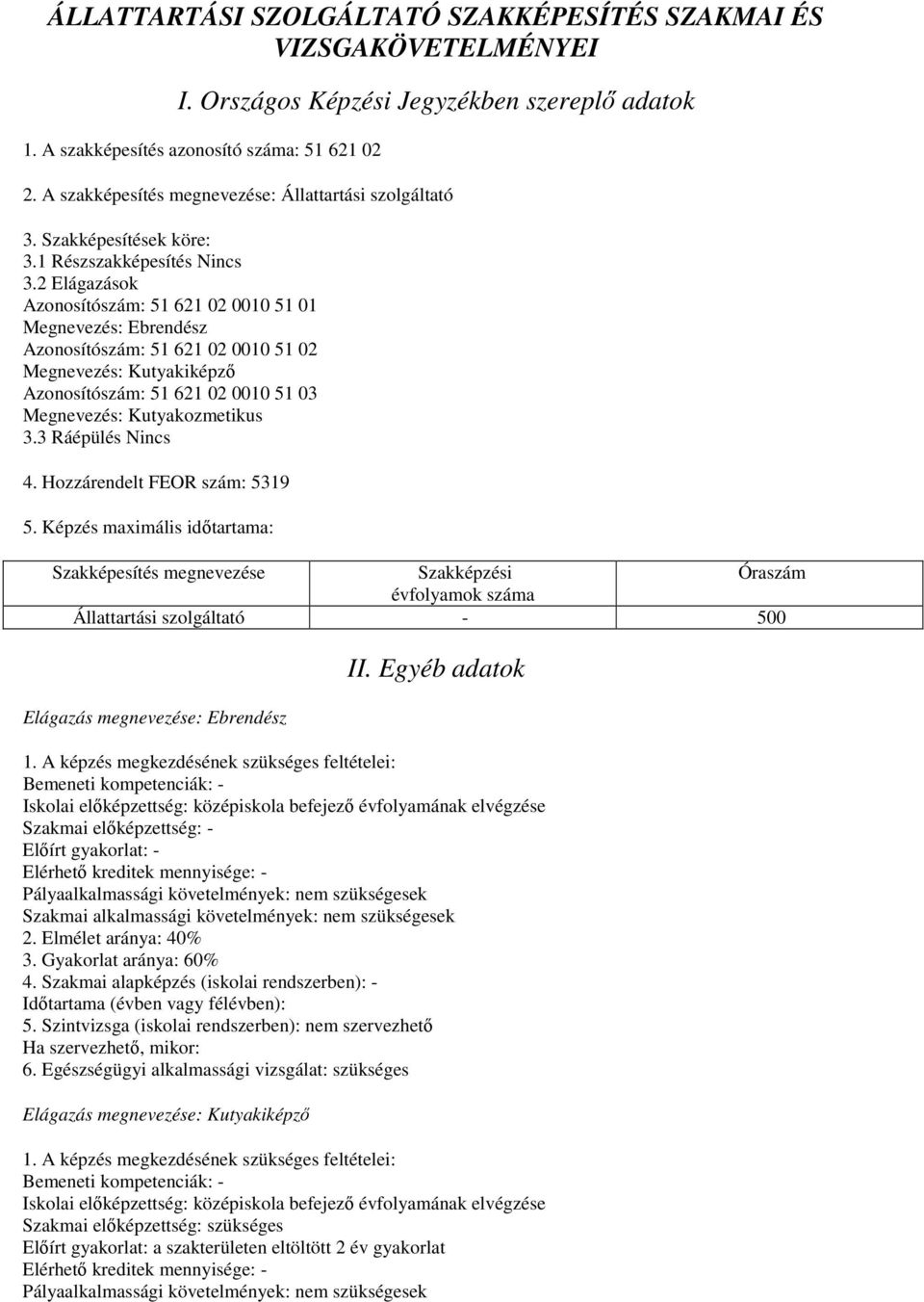 ÁLLATTARTÁSI SZOLGÁLTATÓ SZAKKÉPESÍTÉS SZAKMAI ÉS VIZSGAKÖVETELMÉNYEI

I. Országos Képzési Jegyzékben szereplő adatok

1. A szakképesítés azonosító száma: 51 621 02

2. A szakképesítés megnevezése: Állattartási szolgáltató

3. Szakképesítések köre:
3.1 Részszakképesítés Nincs
3.2 Elágazások
Azonosítószám: 51 621 02 0010 51 01
Megnevezés: Ebrendész
Azonosítószám: 51 621 02 0010 51 02
Megnevezés: Kutyakiképző
Azonosítószám: 51 621 02 0010 51 03
Megnevezés: Kutyakozmetikus
3.3 Ráépülés Nincs

4. Hozzárendelt FEOR szám: 5319

5. Képzés maximális időtartama:

| Szakképesítés megnevezése | Szakképzési évfolyamok száma | Óraszám |
|---|---|---|
| Állattartási szolgáltató | - | 500 |

II. Egyéb adatok

Elágazás megnevezése: Ebrendész

1. A képzés megkezdésének szükséges feltételei:
Bemeneti kompetenciák: -
Iskolai előképzettség: középiskola befejező évfolyamának elvégzése
Szakmai előképzettség: -
Előírt gyakorlat: -
Elérhető kreditek mennyisége: -
Pályaalkalmassági követelmények: nem szükségesek
Szakmai alkalmassági követelmények: nem szükségesek
2. Elmélet aránya: 40%
3. Gyakorlat aránya: 60%
4. Szakmai alapképzés (iskolai rendszerben): -
Időtartama (évben vagy félévben):
5. Szintvizsga (iskolai rendszerben): nem szervezhető
Ha szervezhető, mikor:
6. Egészségügyi alkalmassági vizsgálat: szükséges

Elágazás megnevezése: Kutyakiképző

1. A képzés megkezdésének szükséges feltételei:
Bemeneti kompetenciák: -
Iskolai előképzettség: középiskola befejező évfolyamának elvégzése
Szakmai előképzettség: szükséges
Előírt gyakorlat: a szakterületen eltöltött 2 év gyakorlat
Elérhető kreditek mennyisége: -
Pályaalkalmassági követelmények: nem szükségesek